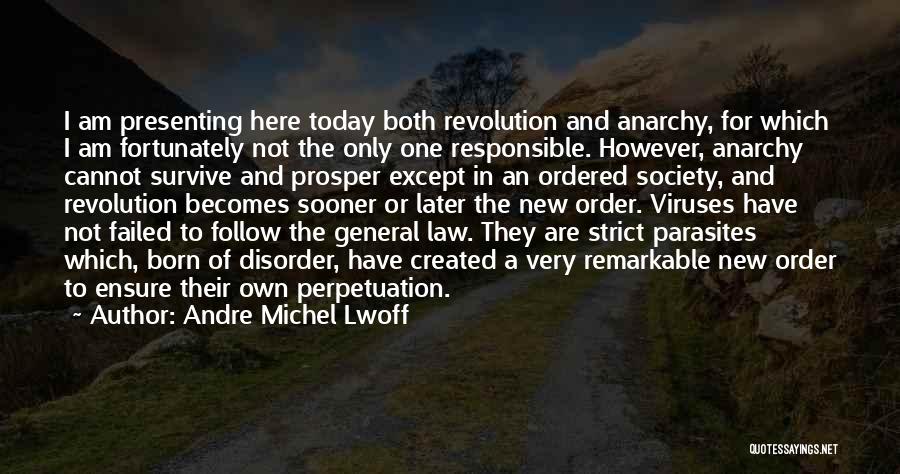 I am presenting here today both revolution and anarchy, for which I am fortunately not the only one responsible. However, anarchy cannot survive and prosper except in an ordered society, and revolution becomes sooner or later the new order. Viruses have not failed to follow the general law. They are strict parasites which, born of disorder, have created a very remarkable new order to ensure their own perpetuation.

~ Author: Andre Michel Lwoff

QUOTESSAYINGS.NET